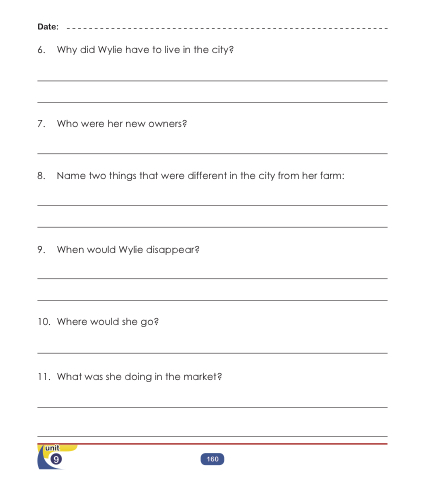 Date: ____

6. Why did Wylie have to live in the city?

____

____

7. Who were her new owners?

____

8. Name two things that were different in the city from her farm:

____

____

9. When would Wylie disappear?

____

____

10. Where would she go?

____

11. What was she doing in the market?

____

____

unit
9

160